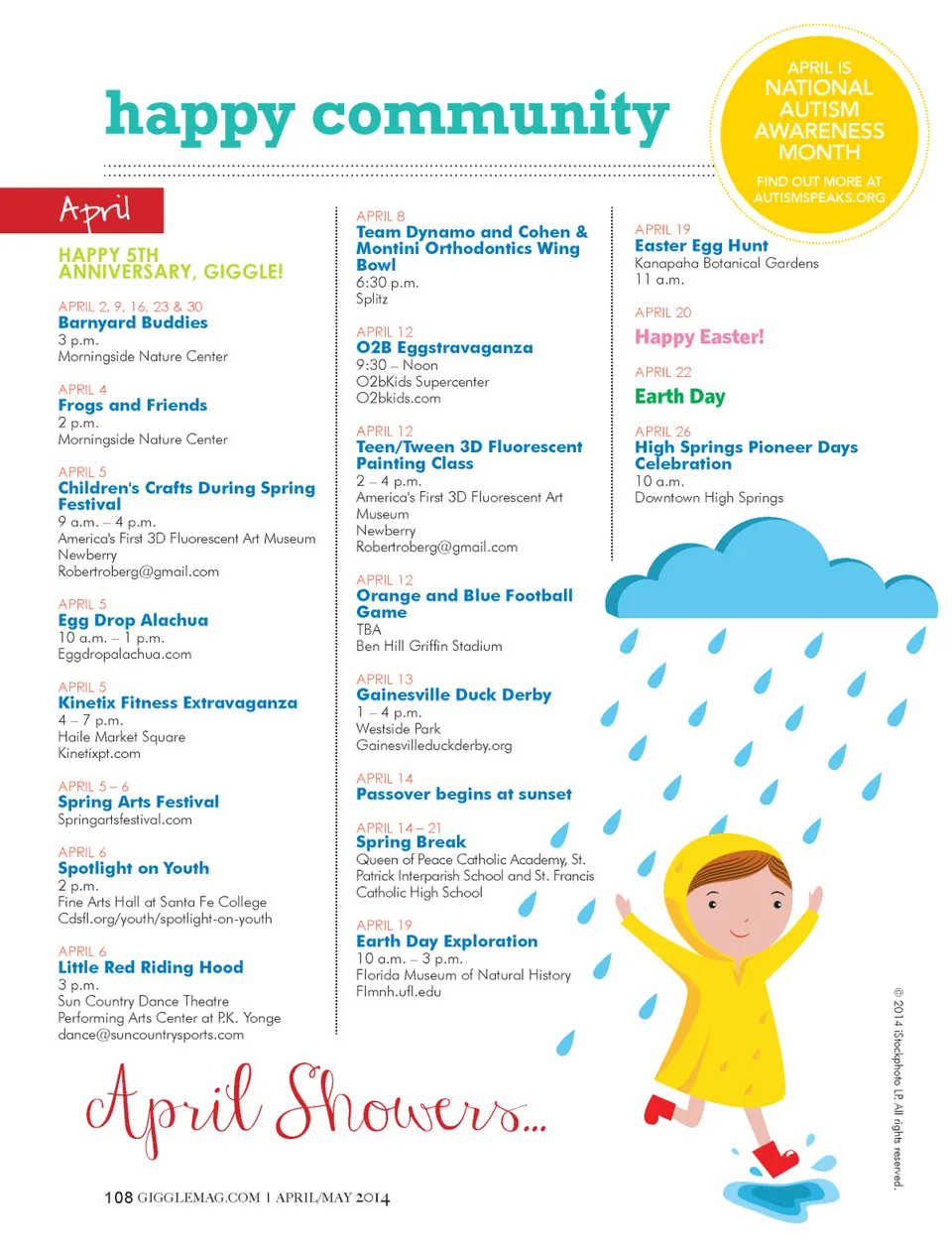 happy community

APRIL IS NATIONAL AUTISM AWARENESS MONTH

FIND OUT MORE AT AUTISMSPEAKS.ORG

April

HAPPY 5TH ANNIVERSARY, GIGGLE!

APRIL 2, 9, 16, 23 & 30
Barnyard Buddies
3 p.m.
Morningside Nature Center

APRIL 4
Frogs and Friends
2 p.m.
Morningside Nature Center

APRIL 5
Children's Crafts During Spring Festival
9 a.m. – 4 p.m.
America's First 3D Fluorescent Art Museum
Newberry
Robertroberg@gmail.com

APRIL 5
Egg Drop Alachua
10 a.m. – 1 p.m.
Eggdropalachua.com

APRIL 5
Kinetix Fitness Extravaganza
4 – 7 p.m.
Haile Market Square
Kinetixpt.com

APRIL 5 – 6
Spring Arts Festival
Springartsfestival.com

APRIL 6
Spotlight on Youth
2 p.m.
Fine Arts Hall at Santa Fe College
Cdsfl.org/youth/spotlight-on-youth

APRIL 6
Little Red Riding Hood
3 p.m.
Sun Country Dance Theatre
Performing Arts Center at P.K. Yonge
dance@suncountrysports.com

APRIL 8
Team Dynamo and Cohen & Montini Orthodontics Wing Bowl
6:30 p.m.
Splitz

APRIL 12
O2B Eggstravaganza
9:30 – Noon
O2bKids Supercenter
O2bkids.com

APRIL 12
Teen/Tween 3D Fluorescent Painting Class
2 – 4 p.m.
America's First 3D Fluorescent Art Museum
Newberry
Robertroberg@gmail.com

APRIL 12
Orange and Blue Football Game
TBA
Ben Hill Griffin Stadium

APRIL 13
Gainesville Duck Derby
1 – 4 p.m.
Westside Park
Gainesvilleduckderby.org

APRIL 14
Passover begins at sunset

APRIL 14 – 21
Spring Break
Queen of Peace Catholic Academy, St. Patrick Interparish School and St. Francis Catholic High School

APRIL 19
Earth Day Exploration
10 a.m. – 3 p.m.
Florida Museum of Natural History
Flmnh.ufl.edu

APRIL 19
Easter Egg Hunt
Kanapaha Botanical Gardens
11 a.m.

APRIL 20
Happy Easter!

APRIL 22
Earth Day

APRIL 26
High Springs Pioneer Days Celebration
10 a.m.
Downtown High Springs

April Showers...

© 2014 iStockphoto LP. All rights reserved.

108 GIGGLEMAG.COM | APRIL/MAY 2014